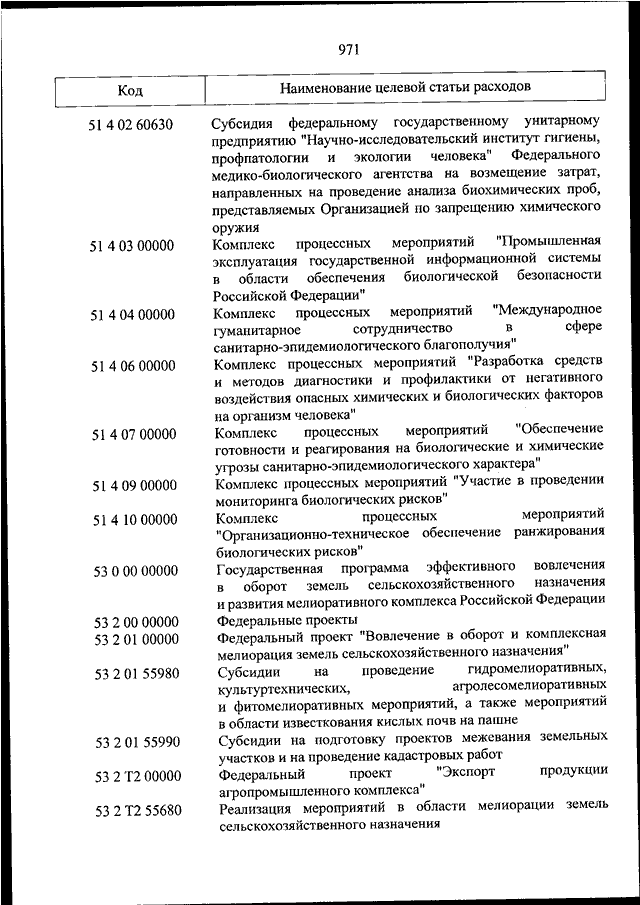 971

| Код | Наименование целевой статьи расходов |
|---|---|
| 51 4 02 60630 | Субсидия федеральному государственному унитарному предприятию "Научно-исследовательский институт гигиены, профпатологии и экологии человека" Федерального медико-биологического агентства на возмещение затрат, направленных на проведение анализа биохимических проб, представляемых Организацией по запрещению химического оружия |
| 51 4 03 00000 | Комплекс процессных мероприятий "Промышленная эксплуатация государственной информационной системы в области обеспечения биологической безопасности Российской Федерации" |
| 51 4 04 00000 | Комплекс процессных мероприятий "Международное гуманитарное сотрудничество в сфере санитарно-эпидемиологического благополучия" |
| 51 4 06 00000 | Комплекс процессных мероприятий "Разработка средств и методов диагностики и профилактики от негативного воздействия опасных химических и биологических факторов на организм человека" |
| 51 4 07 00000 | Комплекс процессных мероприятий "Обеспечение готовности и реагирования на биологические и химические угрозы санитарно-эпидемиологического характера" |
| 51 4 09 00000 | Комплекс процессных мероприятий "Участие в проведении мониторинга биологических рисков" |
| 51 4 10 00000 | Комплекс процессных мероприятий "Организационно-техническое обеспечение ранжирования биологических рисков" |
| 53 0 00 00000 | Государственная программа эффективного вовлечения в оборот земель сельскохозяйственного назначения и развития мелиоративного комплекса Российской Федерации |
| 53 2 00 00000 | Федеральные проекты |
| 53 2 01 00000 | Федеральный проект "Вовлечение в оборот и комплексная мелиорация земель сельскохозяйственного назначения" |
| 53 2 01 55980 | Субсидии на проведение гидромелиоративных, культуртехнических, агролесомелиоративных и фитомелиоративных мероприятий, а также мероприятий в области известкования кислых почв на пашне |
| 53 2 01 55990 | Субсидии на подготовку проектов межевания земельных участков и на проведение кадастровых работ |
| 53 2 T2 00000 | Федеральный проект "Экспорт продукции агропромышленного комплекса" |
| 53 2 T2 55680 | Реализация мероприятий в области мелиорации земель сельскохозяйственного назначения |